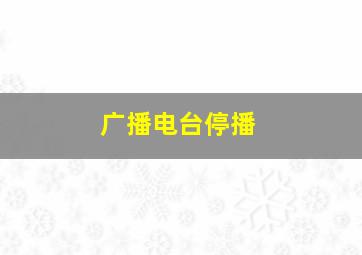 广播电台停播